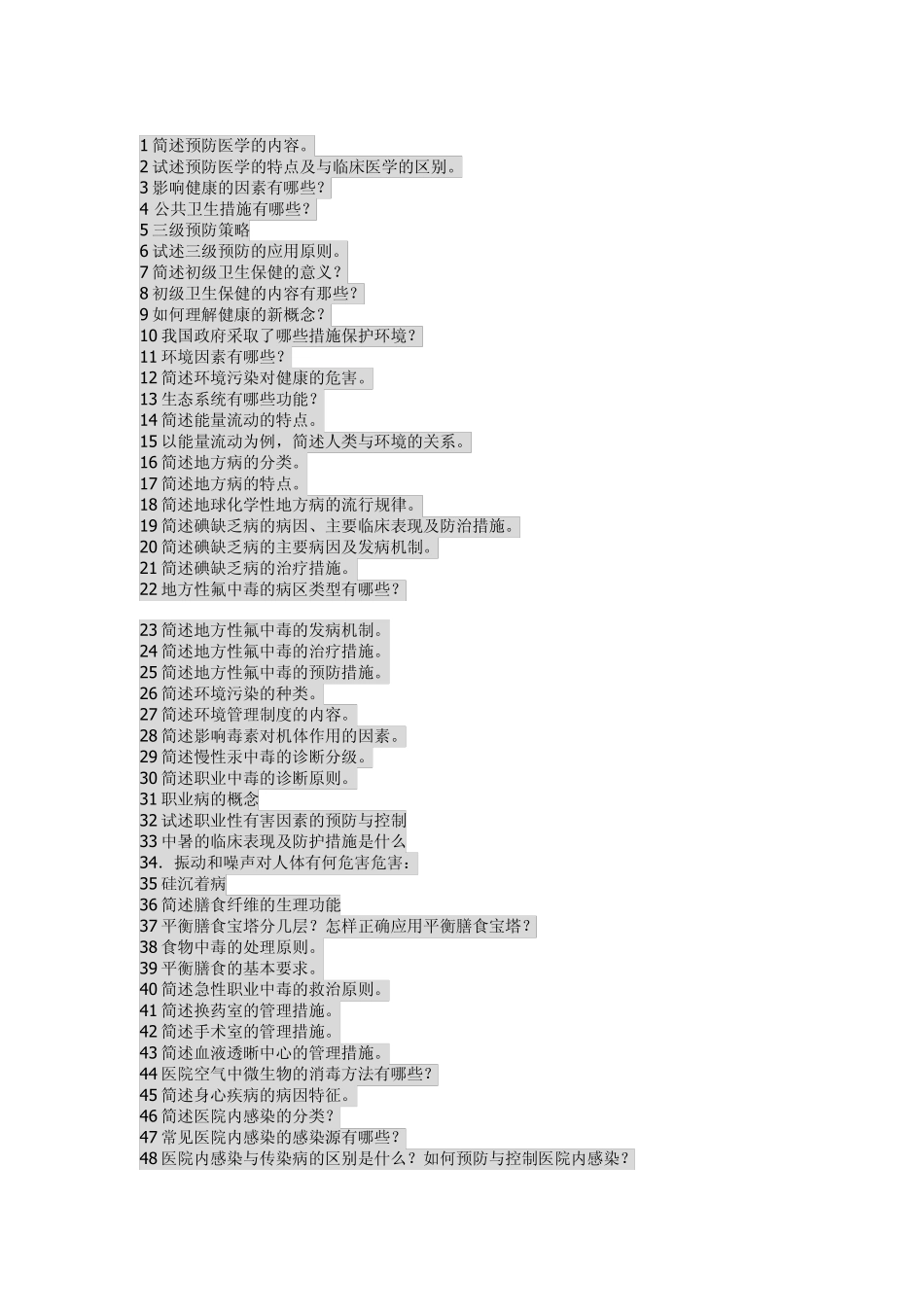 1 简述预防医学的内容。
2 试述预防医学的特点及与临床医学的区别。
3 影响健康的因素有哪些？
4 公共卫生措施有哪些？
5 三级预防策略
6 试述三级预防的应用原则。
7 简述初级卫生保健的意义？
8 初级卫生保健的内容有那些？
9 如何理解健康的新概念？
10 我国政府采取了哪些措施保护环境？
11 环境因素有哪些？
12 简述环境污染对健康的危害。
13 生态系统有哪些功能？
14 简述能量流动的特点。
15 以能量流动为例，简述人类与环境的关系。
16 简述地方病的分类。
17 简述地方病的特点。
18 简述地球化学性地方病的流行规律。
19 简述碘缺乏病的病因、主要临床表现及防治措施。
20 简述碘缺乏病的主要病因及发病机制。
21 简述碘缺乏病的治疗措施。
22 地方性氟中毒的病区类型有哪些？

23 简述地方性氟中毒的发病机制。
24 简述地方性氟中毒的治疗措施。
25 简述地方性氟中毒的预防措施。
26 简述环境污染的种类。
27 简述环境管理制度的内容。
28 简述影响毒素对机体作用的因素。
29 简述慢性汞中毒的诊断分级。
30 简述职业中毒的诊断原则。
31 职业病的概念
32 试述职业性有害因素的预防与控制
33 中暑的临床表现及防护措施是什么
34. 振动和噪声对人体有何危害危害：
35 硅沉着病
36 简述膳食纤维的生理功能
37 平衡膳食宝塔分几层？怎样正确应用平衡膳食宝塔？
38 食物中毒的处理原则。
39 平衡膳食的基本要求。
40 简述急性职业中毒的救治原则。
41 简述换药室的管理措施。
42 简述手术室的管理措施。
43 简述血液透晰中心的管理措施。
44 医院空气中微生物的消毒方法有哪些？
45 简述身心疾病的病因特征。
46 简述医院内感染的分类？
47 常见医院内感染的感染源有哪些？
48 医院内感染与传染病的区别是什么？如何预防与控制医院内感染？